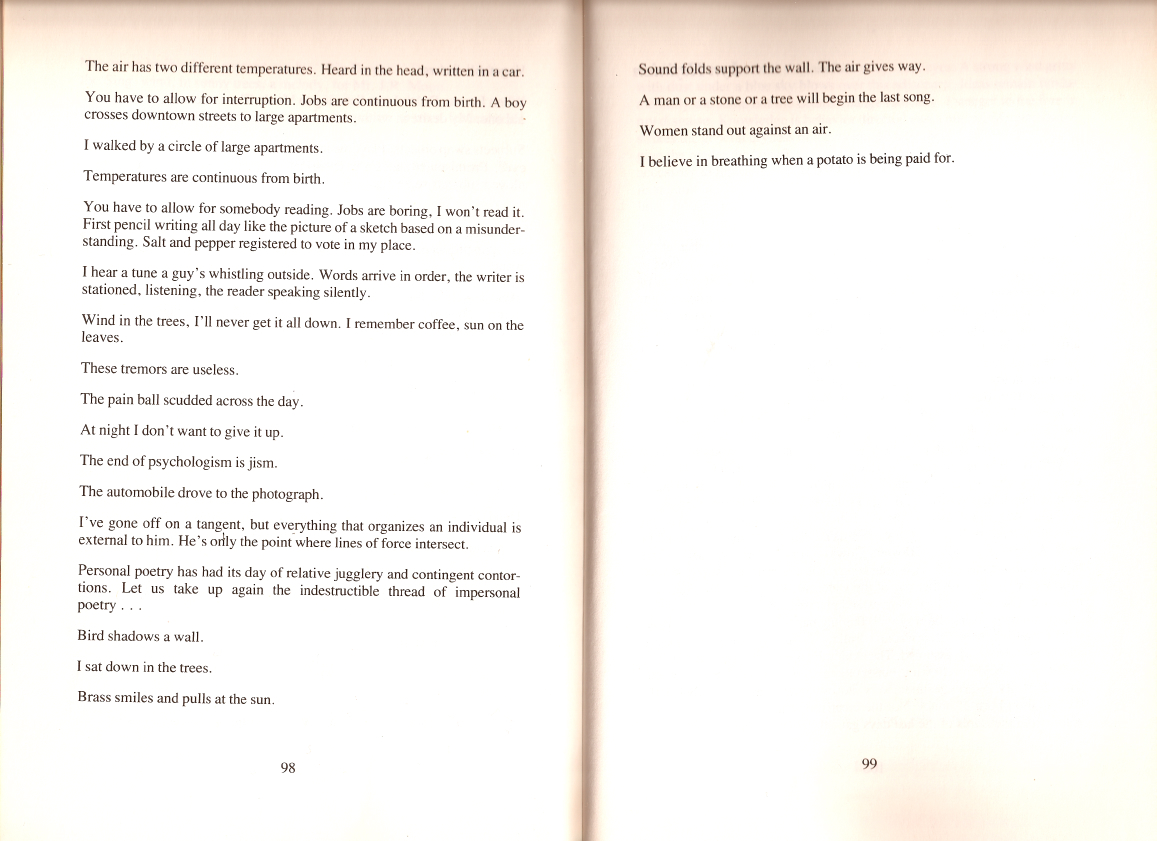 The air has two different temperatures. Heard in the head, written in a car.

You have to allow for interruption. Jobs are continuous from birth. A boy crosses downtown streets to large apartments.

I walked by a circle of large apartments.

Temperatures are continuous from birth.

You have to allow for somebody reading. Jobs are boring, I won't read it. First pencil writing all day like the picture of a sketch based on a misunderstanding. Salt and pepper registered to vote in my place.

I hear a tune a guy's whistling outside. Words arrive in order, the writer is stationed, listening, the reader speaking silently.

Wind in the trees, I'll never get it all down. I remember coffee, sun on the leaves.

These tremors are useless.

The pain ball scudded across the day.

At night I don't want to give it up.

The end of psychologism is jism.

The automobile drove to the photograph.

I've gone off on a tangent, but everything that organizes an individual is external to him. He's only the point where lines of force intersect.

Personal poetry has had its day of relative jugglery and contingent contortions. Let us take up again the indestructible thread of impersonal poetry . . .

Bird shadows a wall.

I sat down in the trees.

Brass smiles and pulls at the sun.

98

Sound folds support the wall. The air gives way.

A man or a stone or a tree will begin the last song.

Women stand out against an air.

I believe in breathing when a potato is being paid for.

99